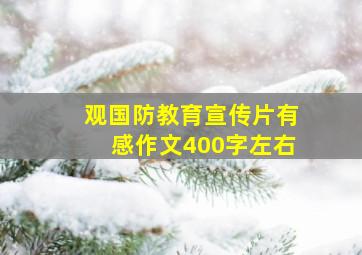 观国防教育宣传片有感作文400字左右